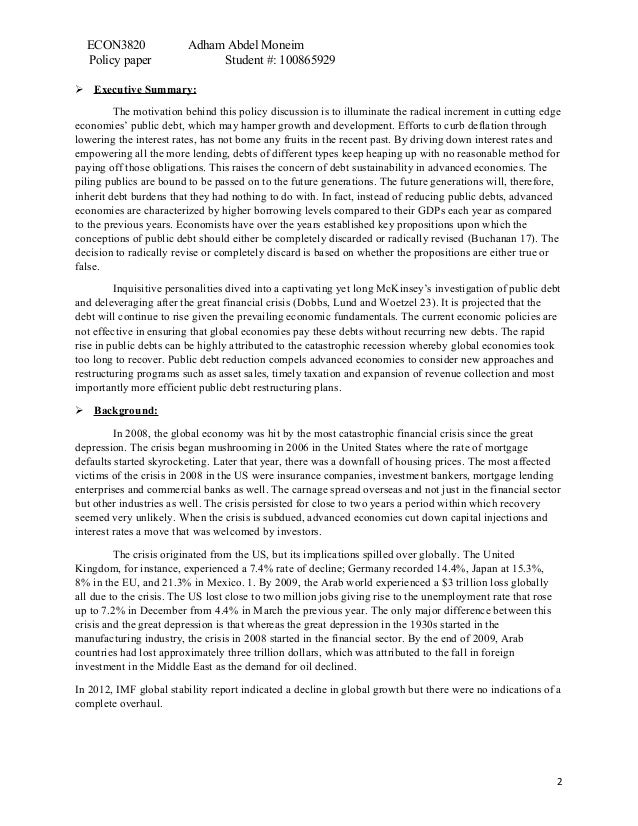 ECON3820 Adham Abdel Moneim
Policy paper Student #: 100865929

➢ Executive Summary:

The motivation behind this policy discussion is to illuminate the radical increment in cutting edge economies' public debt, which may hamper growth and development. Efforts to curb deflation through lowering the interest rates, has not borne any fruits in the recent past. By driving down interest rates and empowering all the more lending, debts of different types keep heaping up with no reasonable method for paying off those obligations. This raises the concern of debt sustainability in advanced economies. The piling publics are bound to be passed on to the future generations. The future generations will, therefore, inherit debt burdens that they had nothing to do with. In fact, instead of reducing public debts, advanced economies are characterized by higher borrowing levels compared to their GDPs each year as compared to the previous years. Economists have over the years established key propositions upon which the conceptions of public debt should either be completely discarded or radically revised (Buchanan 17). The decision to radically revise or completely discard is based on whether the propositions are either true or false.

Inquisitive personalities dived into a captivating yet long McKinsey's investigation of public debt and deleveraging after the great financial crisis (Dobbs, Lund and Woetzel 23). It is projected that the debt will continue to rise given the prevailing economic fundamentals. The current economic policies are not effective in ensuring that global economies pay these debts without recurring new debts. The rapid rise in public debts can be highly attributed to the catastrophic recession whereby global economies took too long to recover. Public debt reduction compels advanced economies to consider new approaches and restructuring programs such as asset sales, timely taxation and expansion of revenue collection and most importantly more efficient public debt restructuring plans.

➢ Background:

In 2008, the global economy was hit by the most catastrophic financial crisis since the great depression. The crisis began mushrooming in 2006 in the United States where the rate of mortgage defaults started skyrocketing. Later that year, there was a downfall of housing prices. The most affected victims of the crisis in 2008 in the US were insurance companies, investment bankers, mortgage lending enterprises and commercial banks as well. The carnage spread overseas and not just in the financial sector but other industries as well. The crisis persisted for close to two years a period within which recovery seemed very unlikely. When the crisis is subdued, advanced economies cut down capital injections and interest rates a move that was welcomed by investors.

The crisis originated from the US, but its implications spilled over globally. The United Kingdom, for instance, experienced a 7.4% rate of decline; Germany recorded 14.4%, Japan at 15.3%, 8% in the EU, and 21.3% in Mexico. 1. By 2009, the Arab world experienced a $3 trillion loss globally all due to the crisis. The US lost close to two million jobs giving rise to the unemployment rate that rose up to 7.2% in December from 4.4% in March the previous year. The only major difference between this crisis and the great depression is that whereas the great depression in the 1930s started in the manufacturing industry, the crisis in 2008 started in the financial sector. By the end of 2009, Arab countries had lost approximately three trillion dollars, which was attributed to the fall in foreign investment in the Middle East as the demand for oil declined.

In 2012, IMF global stability report indicated a decline in global growth but there were no indications of a complete overhaul.

2